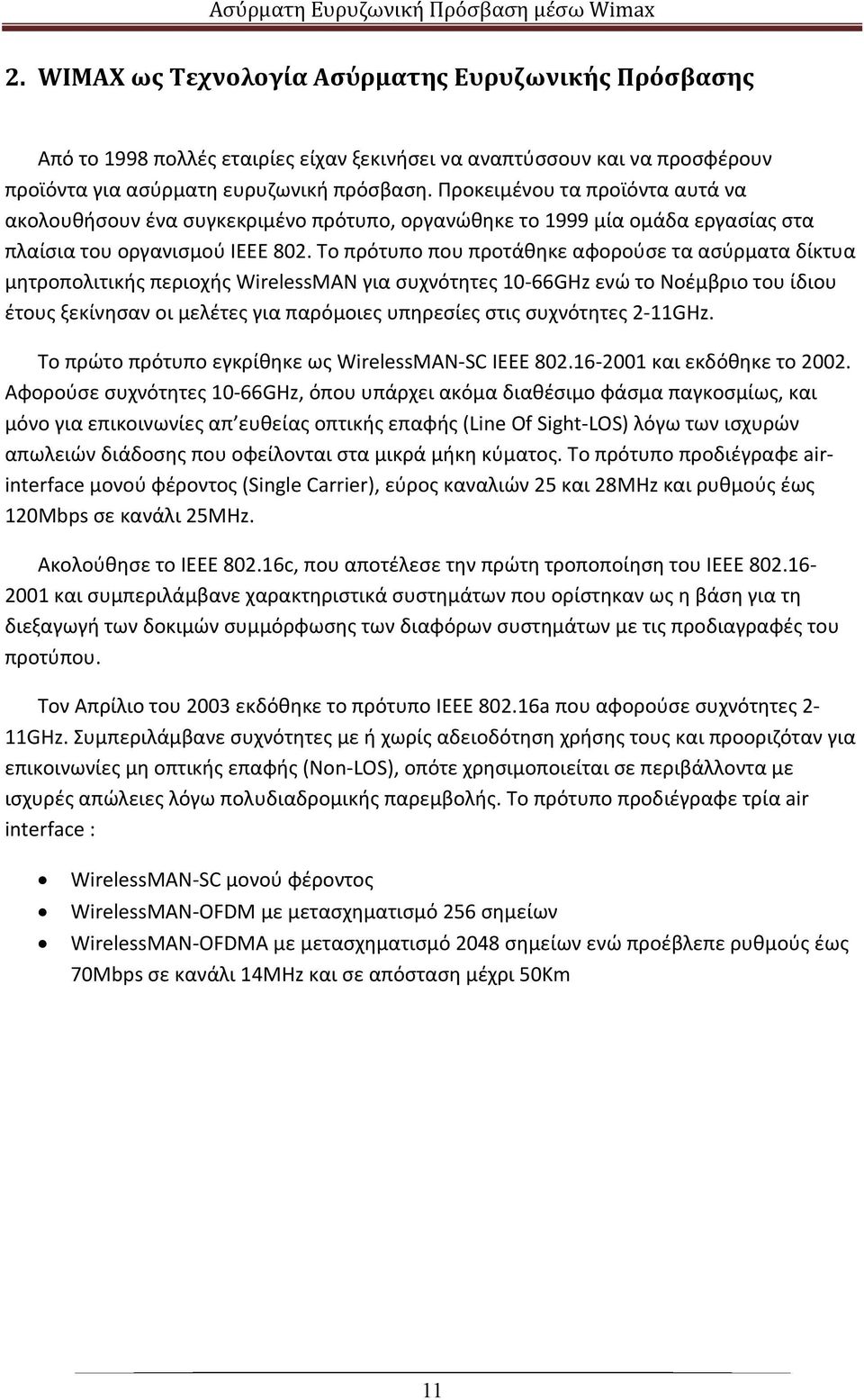 Ασύρματη Ευρυζωνική Πρόσβαση μέσω Wimax

2. WIMAX ως Τεχνολογία Ασύρματης Ευρυζωνικής Πρόσβασης

Από το 1998 πολλές εταιρίες είχαν ξεκινήσει να αναπτύσσουν και να προσφέρουν προϊόντα για ασύρματη ευρυζωνική πρόσβαση. Προκειμένου τα προϊόντα αυτά να ακολουθήσουν ένα συγκεκριμένο πρότυπο, οργανώθηκε το 1999 μία ομάδα εργασίας στα πλαίσια του οργανισμού IEEE 802. Το πρότυπο που προτάθηκε αφορούσε τα ασύρματα δίκτυα μητροπολιτικής περιοχής WirelessMAN για συχνότητες 10-66GHz ενώ το Νοέμβριο του ίδιου έτους ξεκίνησαν οι μελέτες για παρόμοιες υπηρεσίες στις συχνότητες 2-11GHz.

Το πρώτο πρότυπο εγκρίθηκε ως WirelessMAN-SC IEEE 802.16-2001 και εκδόθηκε το 2002. Αφορούσε συχνότητες 10-66GHz, όπου υπάρχει ακόμα διαθέσιμο φάσμα παγκοσμίως, και μόνο για επικοινωνίες απ ευθείας οπτικής επαφής (Line Of Sight-LOS) λόγω των ισχυρών απωλειών διάδοσης που οφείλονται στα μικρά μήκη κύματος. Το πρότυπο προδιέγραφε air-interface μονού φέροντος (Single Carrier), εύρος καναλιών 25 και 28MHz και ρυθμούς έως 120Mbps σε κανάλι 25MHz.

Ακολούθησε το IEEE 802.16c, που αποτέλεσε την πρώτη τροποποίηση του IEEE 802.16-2001 και συμπεριλάμβανε χαρακτηριστικά συστημάτων που ορίστηκαν ως η βάση για τη διεξαγωγή των δοκιμών συμμόρφωσης των διαφόρων συστημάτων με τις προδιαγραφές του προτύπου.

Τον Απρίλιο του 2003 εκδόθηκε το πρότυπο IEEE 802.16a που αφορούσε συχνότητες 2-11GHz. Συμπεριλάμβανε συχνότητες με ή χωρίς αδειοδότηση χρήσης τους και προοριζόταν για επικοινωνίες μη οπτικής επαφής (Non-LOS), οπότε χρησιμοποιείται σε περιβάλλοντα με ισχυρές απώλειες λόγω πολυδιαδρομικής παρεμβολής. Το πρότυπο προδιέγραφε τρία air interface :

• WirelessMAN-SC μονού φέροντος
• WirelessMAN-OFDM με μετασχηματισμό 256 σημείων
• WirelessMAN-OFDMA με μετασχηματισμό 2048 σημείων ενώ προέβλεπε ρυθμούς έως 70Mbps σε κανάλι 14MHz και σε απόσταση μέχρι 50Km

11